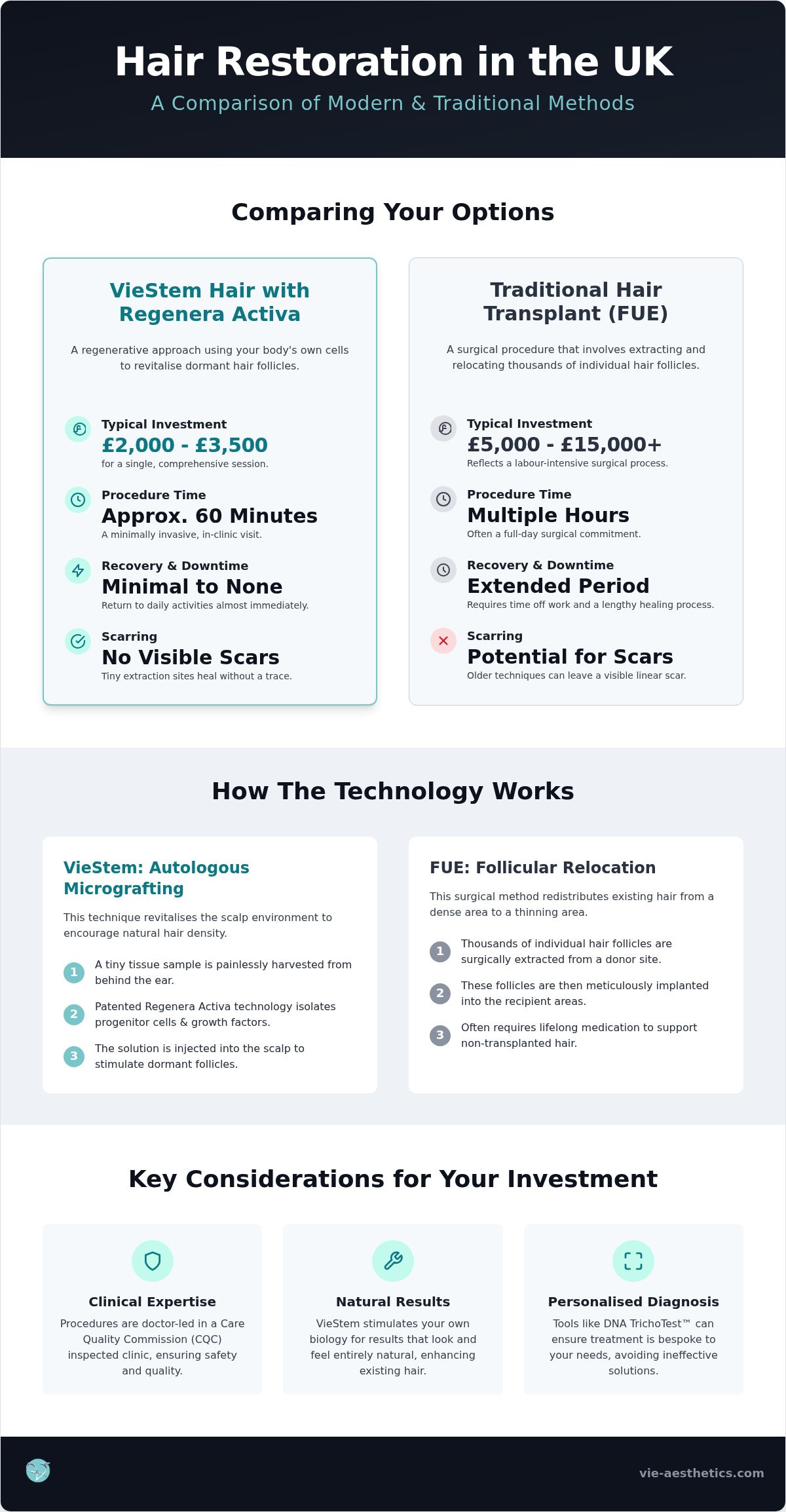 Hair Restoration in the UK

A Comparison of Modern & Traditional Methods

Comparing Your Options

VieStem Hair with Regenera Activa

A regenerative approach using your body's own cells to revitalise dormant hair follicles.

Typical Investment
£2,000 - £3,500
for a single, comprehensive session.

Procedure Time
Approx. 60 Minutes
A minimally invasive, in-clinic visit.

Recovery & Downtime
Minimal to None
Return to daily activities almost immediately.

Scarring
No Visible Scars
Tiny extraction sites heal without a trace.

Traditional Hair Transplant (FUE)

A surgical procedure that involves extracting and relocating thousands of individual hair follicles.

Typical Investment
£5,000 - £15,000+
Reflects a labour-intensive surgical process.

Procedure Time
Multiple Hours
Often a full-day surgical commitment.

Recovery & Downtime
Extended Period
Requires time off work and a lengthy healing process.

Scarring
Potential for Scars
Older techniques can leave a visible linear scar.

How The Technology Works

VieStem: Autologous Micrografting

This technique revitalises the scalp environment to encourage natural hair density.

1 A tiny tissue sample is painlessly harvested from behind the ear.

2 Patented Regenera Activa technology isolates progenitor cells & growth factors.

3 The solution is injected into the scalp to stimulate dormant follicles.

FUE: Follicular Relocation

This surgical method redistributes existing hair from a dense area to a thinning area.

1 Thousands of individual hair follicles are surgically extracted from a donor site.

2 These follicles are then meticulously implanted into the recipient areas.

3 Often requires lifelong medication to support non-transplanted hair.

Key Considerations for Your Investment

Clinical Expertise
Procedures are doctor-led in a Care Quality Commission (CQC) inspected clinic, ensuring safety and quality.

Natural Results
VieStem stimulates your own biology for results that look and feel entirely natural, enhancing existing hair.

Personalised Diagnosis
Tools like DNA TrichoTest™ can ensure treatment is bespoke to your needs, avoiding ineffective solutions.

vie-aesthetics.com